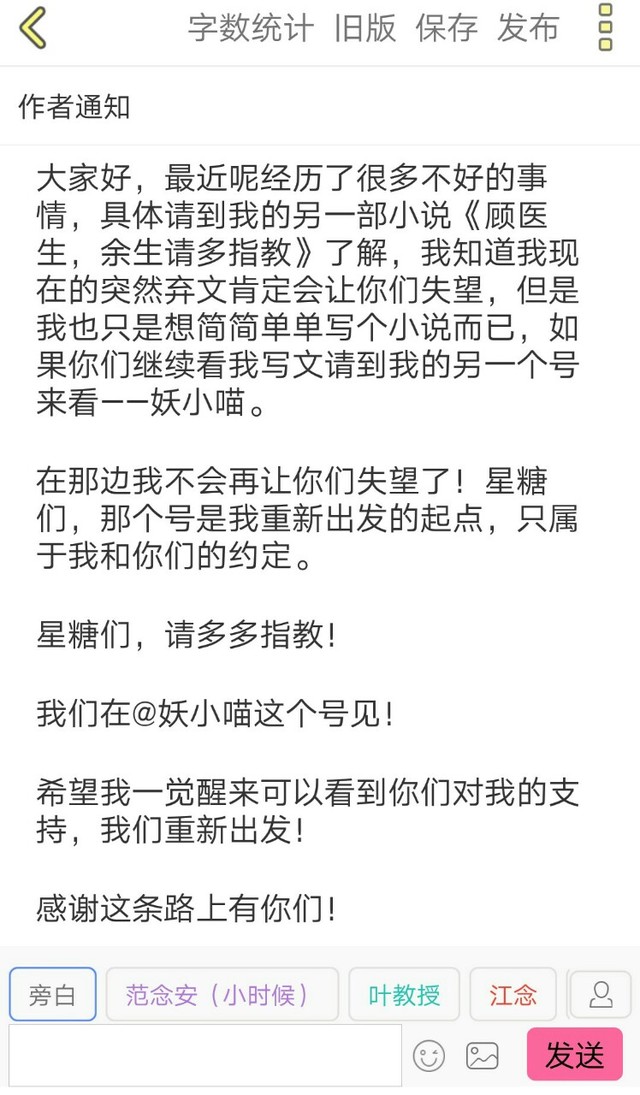 字数统计 旧版 保存 发布

作者通知

大家好，最近呢经历了很多不好的事情，具体请到我的另一部小说《顾医生，余生请多指教》了解，我知道我现在的突然弃文肯定会让你们失望，但是我也只是想简简单单写个小说而已，如果你们继续看我写文请到我的另一个号来看——妖小喵。

在那边我不会再让你们失望了！星糖们，那个号是我重新出发的起点，只属于我和你们的约定。

星糖们，请多多指教！

我们在@妖小喵这个号见！

希望我一觉醒来可以看到你们对我的支持，我们重新出发！

感谢这条路上有你们！

旁白 范念安（小时候） 叶教授 江念

发送